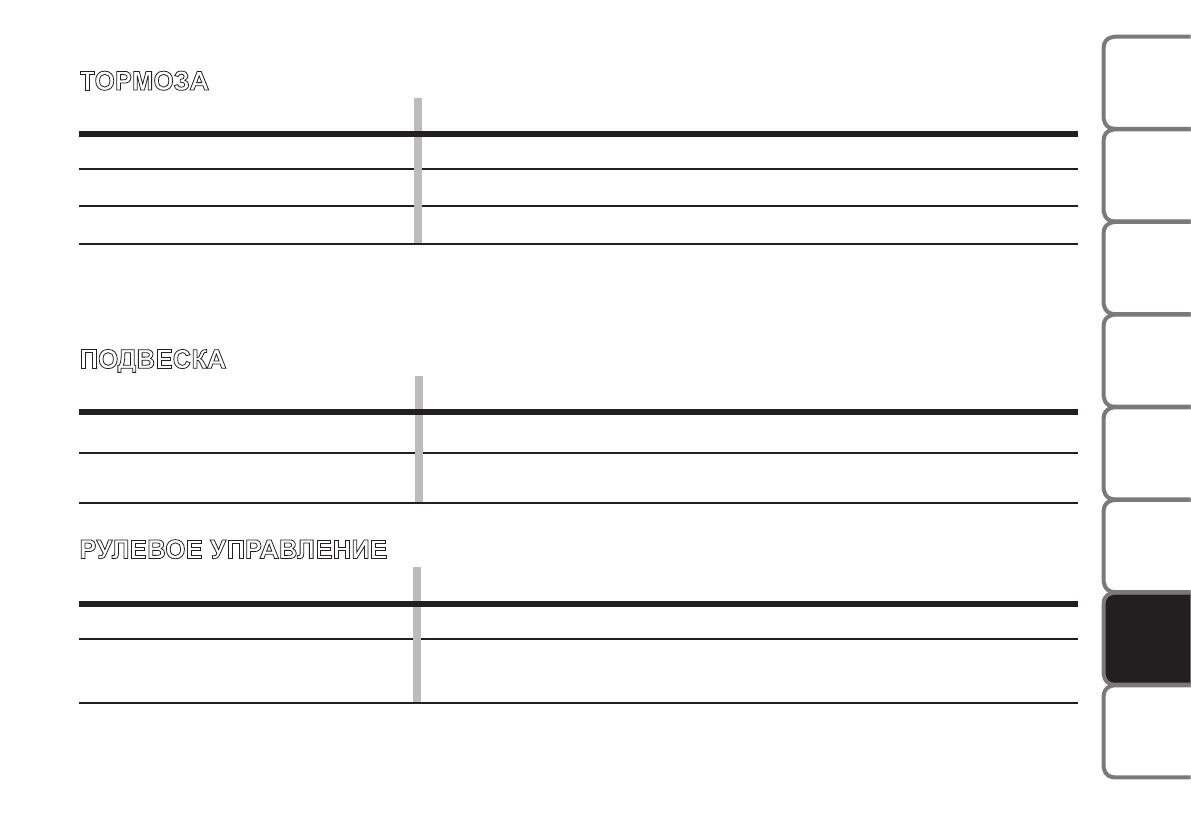 ТОРМОЗА

ПОДВЕСКА

РУЛЕВОЕ УПРАВЛЕНИЕ